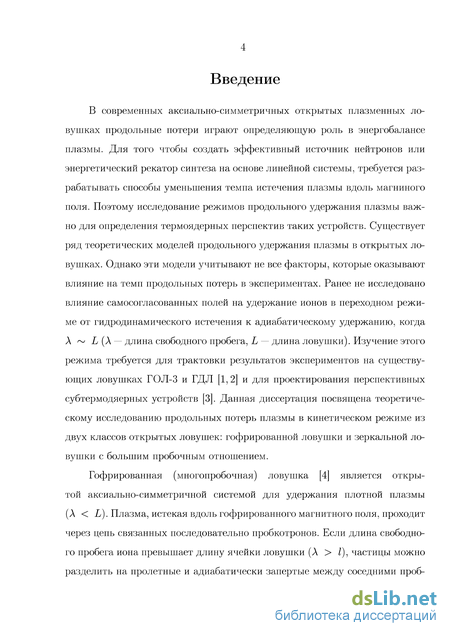 4

Введение

В современных аксиально-симметричных открытых плазменных ловушках продольные потери играют определяющую роль в энергобалансе плазмы. Для того чтобы создать эффективный источник нейтронов или энергетический рекатор синтеза на основе линейной системы, требуется разрабатывать способы уменьшения темпа истечения плазмы вдоль магниного поля. Поэтому исследование режимов продольного удержания плазмы важно для определения термоядерных перспектив таких устройств. Существует ряд теоретических моделей продольного удержания плазмы в открытых ловушках. Однако эти модели учитывают не все факторы, которые оказывают влияние на темп продольных потерь в экспериментах. Ранее не исследовано влияние самосогласованных полей на удержание ионов в переходном режиме от гидродинамического истечения к адиабатическому удержанию, когда $\lambda \sim L$ ($\lambda$ — длина свободного пробега, $L$ — длина ловушки). Изучение этого режима требуется для трактовки результатов экспериментов на существующих ловушках ГОЛ-3 и ГДЛ [1, 2] и для проектирования перспективных субтермодяерных устройств [3]. Данная диссертация посвящена теоретическому исследованию продольных потерь плазмы в кинетическом режиме из двух классов открытых ловушек: гофрированной ловушки и зеркальной ловушки с большим пробочным отношением.

Гофрированная (многопробочная) ловушка [4] является открытой аксиально-симметричной системой для удержания плотной плазмы ($\lambda < L$). Плазма, истекая вдоль гофрированного магнитного поля, проходит через цепь связанных последовательно пробкотронов. Если длина свободного пробега иона превышает длину ячейки ловушки ($\lambda > l$), частицы можно разделить на пролетные и адиабатически запертые между соседними проб-

dsLib.net
библиотека диссертаций